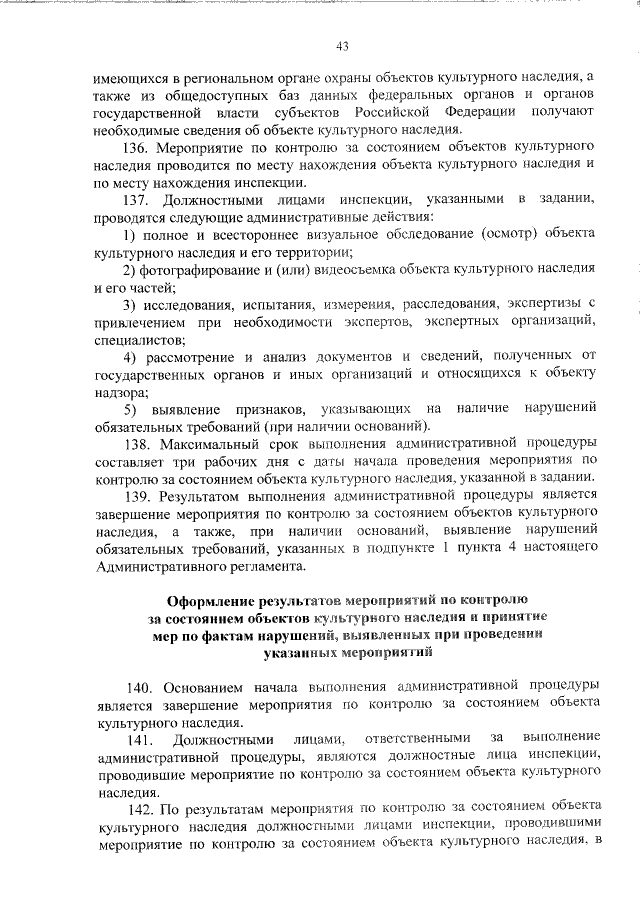 43

имеющихся в региональном органе охраны объектов культурного наследия, а также из общедоступных баз данных федеральных органов и органов государственной власти субъектов Российской Федерации получают необходимые сведения об объекте культурного наследия.

136. Мероприятие по контролю за состоянием объектов культурного наследия проводится по месту нахождения объекта культурного наследия и по месту нахождения инспекции.

137. Должностными лицами инспекции, указанными в задании, проводятся следующие административные действия:

1) полное и всестороннее визуальное обследование (осмотр) объекта культурного наследия и его территории;

2) фотографирование и (или) видеосъемка объекта культурного наследия и его частей;

3) исследования, испытания, измерения, расследования, экспертизы с привлечением при необходимости экспертов, экспертных организаций, специалистов;

4) рассмотрение и анализ документов и сведений, полученных от государственных органов и иных организаций и относящихся к объекту надзора;

5) выявление признаков, указывающих на наличие нарушений обязательных требований (при наличии оснований).

138. Максимальный срок выполнения административной процедуры составляет три рабочих дня с даты начала проведения мероприятия по контролю за состоянием объекта культурного наследия, указанной в задании.

139. Результатом выполнения административной процедуры является завершение мероприятия по контролю за состоянием объектов культурного наследия, а также, при наличии оснований, выявление нарушений обязательных требований, указанных в подпункте 1 пункта 4 настоящего Административного регламента.

Оформление результатов мероприятий по контролю за состоянием объектов культурного наследия и принятие мер по фактам нарушений, выявленных при проведении указанных мероприятий

140. Основанием начала выполнения административной процедуры является завершение мероприятия по контролю за состоянием объекта культурного наследия.

141. Должностными лицами, ответственными за выполнение административной процедуры, являются должностные лица инспекции, проводившие мероприятие по контролю за состоянием объекта культурного наследия.

142. По результатам мероприятия по контролю за состоянием объекта культурного наследия должностными лицами инспекции, проводившими мероприятие по контролю за состоянием объекта культурного наследия, в